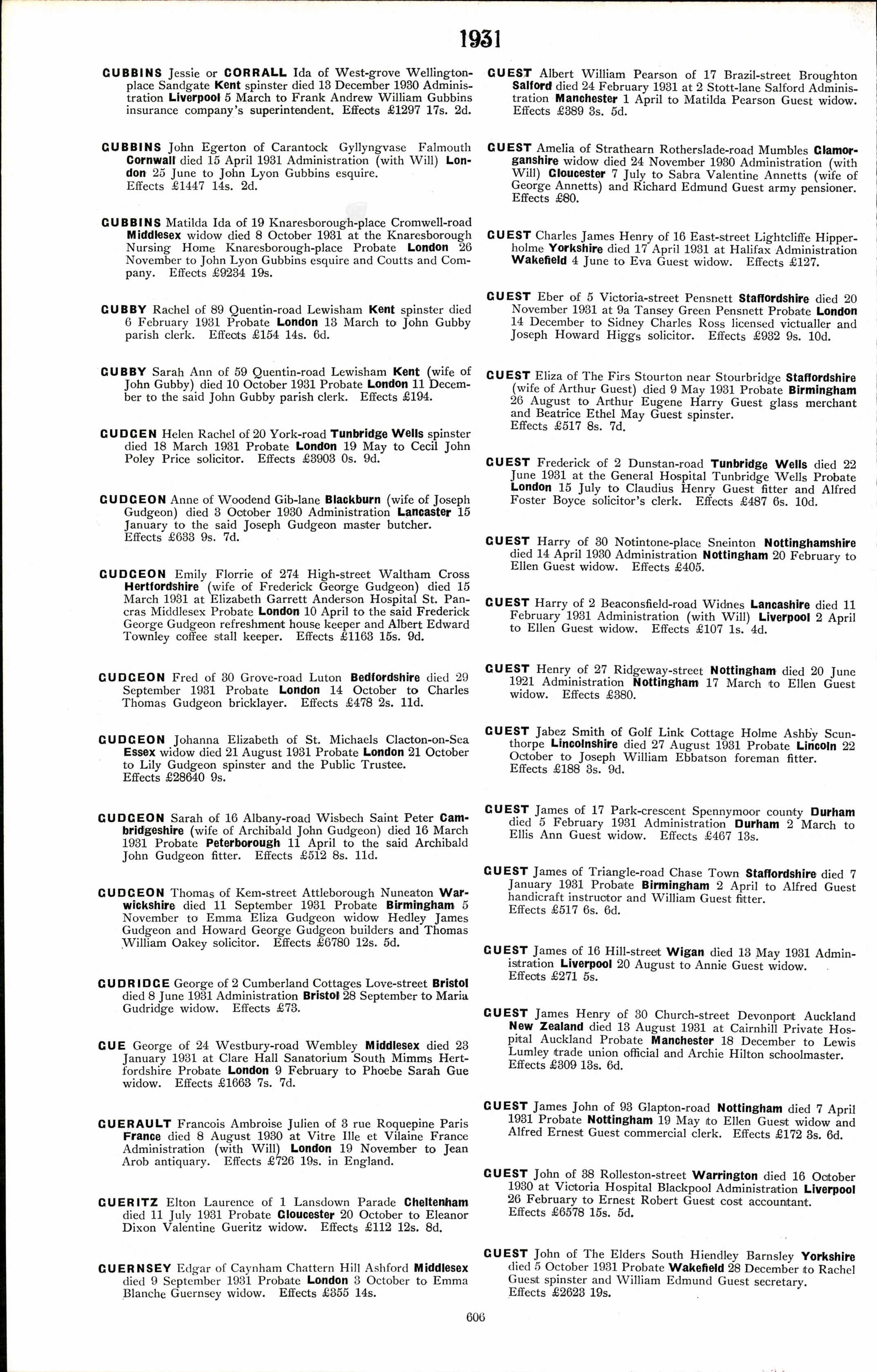 1931

GUBBINS Jessie or CORRALL Ida of West-grove Wellington-place Sandgate Kent spinster died 13 December 1930 Administration Liverpool 5 March to Frank Andrew William Gubbins insurance company's superintendent. Effects £1297 17s. 2d.

GUBBINS John Egerton of Carantock Gyllyngvase Falmouth Cornwall died 15 April 1931 Administration (with Will) London 25 June to John Lyon Gubbins esquire. Effects £1447 14s. 2d.

GUBBINS Matilda Ida of 19 Knaresborough-place Cromwell-road Middlesex widow died 8 October 1931 at the Knaresborough Nursing Home Knaresborough-place Probate London 26 November to John Lyon Gubbins esquire and Coutts and Company. Effects £9234 19s.

GUBBY Rachel of 89 Quentin-road Lewisham Kent spinster died 6 February 1931 Probate London 13 March to John Gubby parish clerk. Effects £154 14s. 6d.

GUBBY Sarah Ann of 59 Quentin-road Lewisham Kent (wife of John Gubby) died 10 October 1931 Probate London 11 December to the said John Gubby parish clerk. Effects £194.

GUDGEN Helen Rachel of 20 York-road Tunbridge Wells spinster died 18 March 1931 Probate London 19 May to Cecil John Poley Price solicitor. Effects £3903 0s. 9d.

GUDGEON Anne of Woodend Gib-lane Blackburn (wife of Joseph Gudgeon) died 3 October 1930 Administration Lancaster 15 January to the said Joseph Gudgeon master butcher. Effects £633 9s. 7d.

GUDGEON Emily Florrie of 274 High-street Waltham Cross Hertfordshire (wife of Frederick George Gudgeon) died 15 March 1931 at Elizabeth Garrett Anderson Hospital St. Pancras Middlesex Probate London 10 April to the said Frederick George Gudgeon refreshment house keeper and Albert Edward Townley coffee stall keeper. Effects £1163 15s. 9d.

GUDGEON Fred of 30 Grove-road Luton Bedfordshire died 29 September 1931 Probate London 14 October to Charles Thomas Gudgeon bricklayer. Effects £478 2s. 11d.

GUDGEON Johanna Elizabeth of St. Michaels Clacton-on-Sea Essex widow died 21 August 1931 Probate London 21 October to Lily Gudgeon spinster and the Public Trustee. Effects £28640 9s.

GUDGEON Sarah of 16 Albany-road Wisbech Saint Peter Cambridgeshire (wife of Archibald John Gudgeon) died 16 March 1931 Probate Peterborough 11 April to the said Archibald John Gudgeon fitter. Effects £512 8s. 11d.

GUDGEON Thomas of Kem-street Attleborough Nuneaton Warwickshire died 11 September 1931 Probate Birmingham 5 November to Emma Eliza Gudgeon widow Hedley James Gudgeon and Howard George Gudgeon builders and Thomas William Oakey solicitor. Effects £6780 12s. 5d.

GUDRIDGE George of 2 Cumberland Cottages Love-street Bristol died 8 June 1931 Administration Bristol 28 September to Maria Gudridge widow. Effects £73.

GUE George of 24 Westbury-road Wembley Middlesex died 23 January 1931 at Clare Hall Sanatorium South Mimms Hertfordshire Probate London 9 February to Phoebe Sarah Gue widow. Effects £1663 7s. 7d.

GUERAULT Francois Ambroise Julien of 3 rue Roquepine Paris France died 8 August 1930 at Vitre Ille et Vilaine France Administration (with Will) London 19 November to Jean Arob antiquary. Effects £726 19s. in England.

GUERITZ Elton Laurence of 1 Lansdown Parade Cheltenham died 11 July 1931 Probate Gloucester 20 October to Eleanor Dixon Valentine Gueritz widow. Effects £112 12s. 8d.

GUERNSEY Edgar of Caynham Chattern Hill Ashford Middlesex died 9 September 1931 Probate London 3 October to Emma Blanche Guernsey widow. Effects £355 14s.

GUEST Albert William Pearson of 17 Brazil-street Broughton Salford died 24 February 1931 at 2 Stott-lane Salford Administration Manchester 1 April to Matilda Pearson Guest widow. Effects £389 3s. 5d.

GUEST Amelia of Strathearn Rotherslade-road Mumbles Glamorganshire widow died 24 November 1930 Administration (with Will) Gloucester 7 July to Sabra Valentine Annetts (wife of George Annetts) and Richard Edmund Guest army pensioner. Effects £80.

GUEST Charles James Henry of 16 East-street Lightcliffe Hipperholme Yorkshire died 17 April 1931 at Halifax Administration Wakefield 4 June to Eva Guest widow. Effects £127.

GUEST Eber of 5 Victoria-street Pensnett Staffordshire died 20 November 1931 at 9a Tansey Green Pensnett Probate London 14 December to Sidney Charles Ross licensed victualler and Joseph Howard Higgs solicitor. Effects £932 9s. 10d.

GUEST Eliza of The Firs Stourton near Stourbridge Staffordshire (wife of Arthur Guest) died 9 May 1931 Probate Birmingham 26 August to Arthur Eugene Harry Guest glass merchant and Beatrice Ethel May Guest spinster. Effects £517 8s. 7d.

GUEST Frederick of 2 Dunstan-road Tunbridge Wells died 22 June 1931 at the General Hospital Tunbridge Wells Probate London 15 July to Claudius Henry Guest fitter and Alfred Foster Boyce solicitor's clerk. Effects £487 6s. 10d.

GUEST Harry of 30 Notintone-place Sneinton Nottinghamshire died 14 April 1930 Administration Nottingham 20 February to Ellen Guest widow. Effects £405.

GUEST Harry of 2 Beaconsfield-road Widnes Lancashire died 11 February 1931 Administration (with Will) Liverpool 2 April to Ellen Guest widow. Effects £107 1s. 4d.

GUEST Henry of 27 Ridgeway-street Nottingham died 20 June 1921 Administration Nottingham 17 March to Ellen Guest widow. Effects £380.

GUEST Jabez Smith of Golf Link Cottage Holme Ashby Scunthorpe Lincolnshire died 27 August 1931 Probate Lincoln 22 October to Joseph William Ebbatson foreman fitter. Effects £188 3s. 9d.

GUEST James of 17 Park-crescent Spennymoor county Durham died 5 February 1931 Administration Durham 2 March to Ellis Ann Guest widow. Effects £467 13s.

GUEST James of Triangle-road Chase Town Staffordshire died 7 January 1931 Probate Birmingham 2 April to Alfred Guest handicraft instructor and William Guest fitter. Effects £517 6s. 6d.

GUEST James of 16 Hill-street Wigan died 13 May 1931 Administration Liverpool 20 August to Annie Guest widow. Effects £271 5s.

GUEST James Henry of 30 Church-street Devonport Auckland New Zealand died 13 August 1931 at Cairnhill Private Hospital Auckland Probate Manchester 18 December to Lewis Lumley trade union official and Archie Hilton schoolmaster. Effects £309 13s. 6d.

GUEST James John of 93 Glapton-road Nottingham died 7 April 1931 Probate Nottingham 19 May to Ellen Guest widow and Alfred Ernest Guest commercial clerk. Effects £172 3s. 6d.

GUEST John of 38 Rolleston-street Warrington died 16 October 1930 at Victoria Hospital Blackpool Administration Liverpool 26 February to Ernest Robert Guest cost accountant. Effects £6578 15s. 5d.

GUEST John of The Elders South Hiendley Barnsley Yorkshire died 5 October 1931 Probate Wakefield 28 December to Rachel Guest spinster and William Edmund Guest secretary. Effects £2623 19s.

606